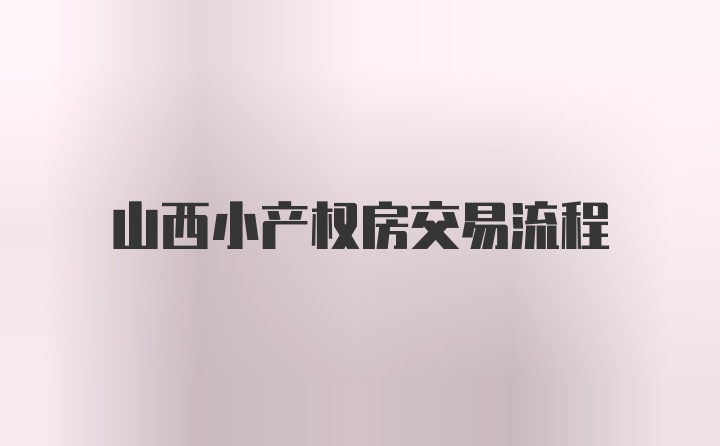 山西小产权房交易流程